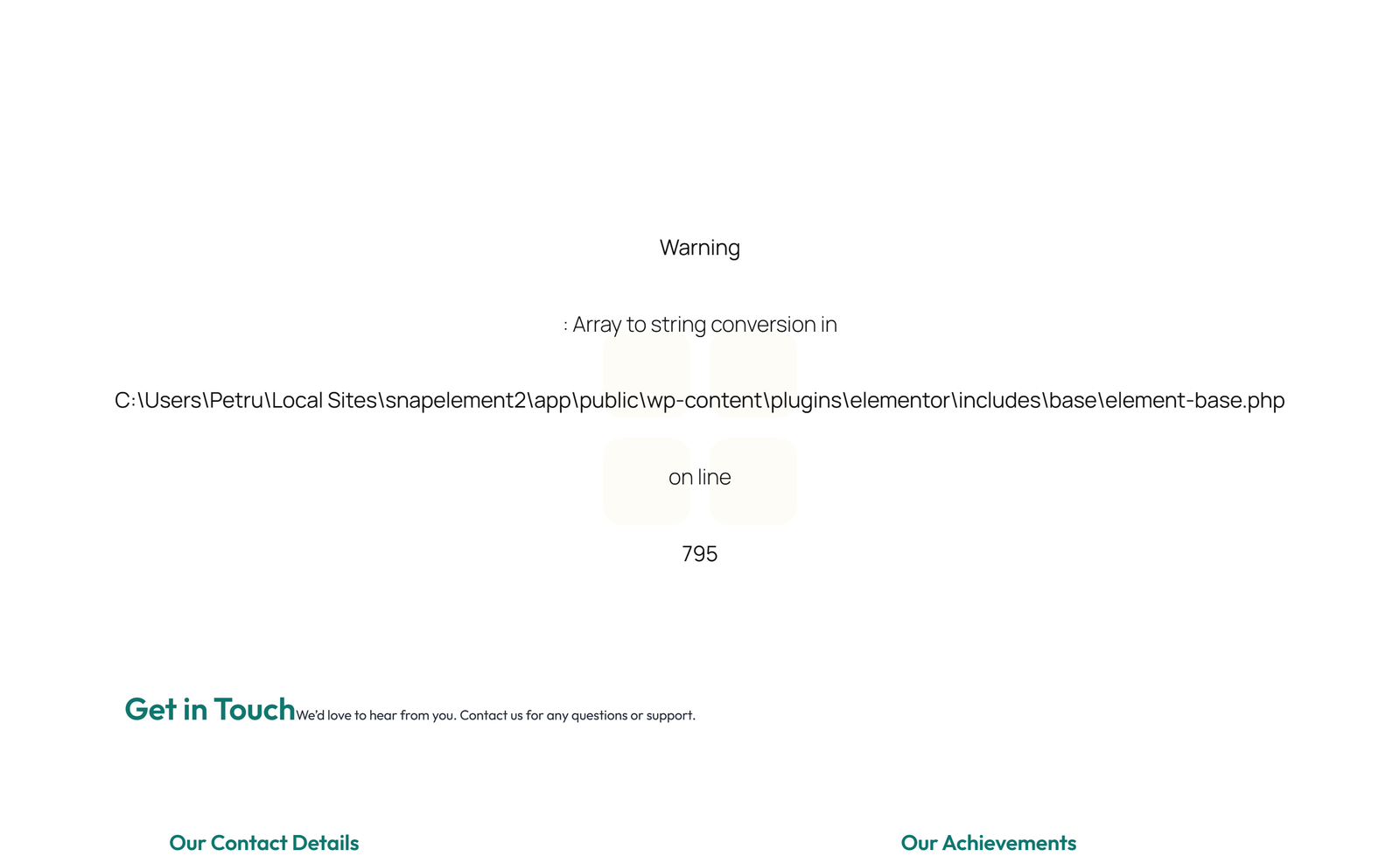 Warning

: Array to string conversion in

C:\Users\Petru\Local Sites\snapelement2\app\public\wp-content\plugins\elementor\includes\base\element-base.php

on line

795

Get in Touch We'd love to hear from you. Contact us for any questions or support.

Our Contact Details

Our Achievements